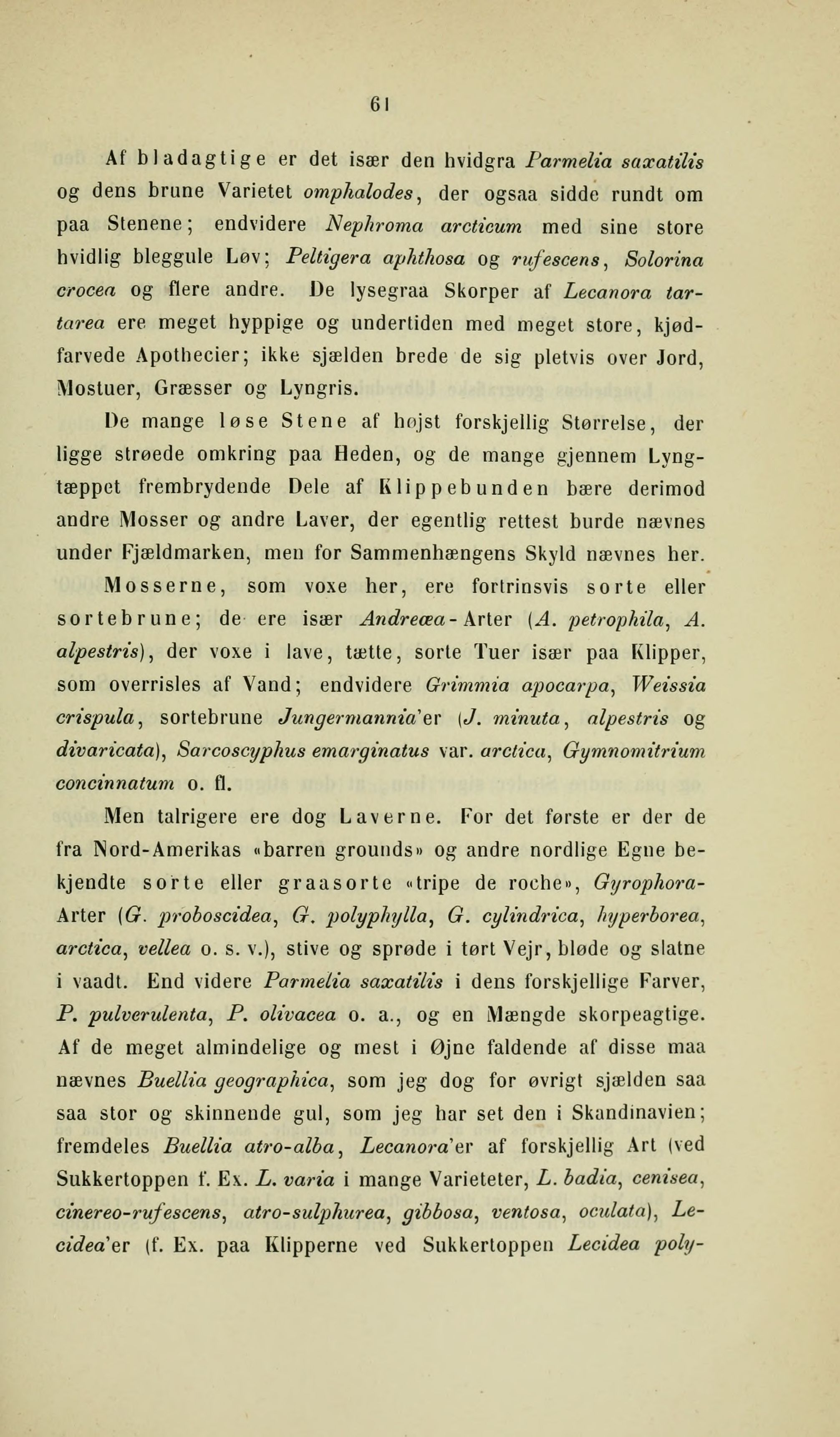 61

Af bladagtige er det især den hvidgra Parmelia saxatilis og dens brune Varietet omphalodes, der ogsaa sidde rundt om paa Stenene; endvidere Nephroma arcticum med sine store hvidlig bleggule Løv; Peltigera aphthosa og rufescens, Solorina crocea og flere andre. De lysegraa Skorper af Lecanora tartarea ere meget hyppige og undertiden med meget store, kjødfarvede Apothecier; ikke sjælden brede de sig pletvis over Jord, Mostuer, Græsser og Lyngris.

De mange løse Stene af højst forskjellig Størrelse, der ligge strøede omkring paa Heden, og de mange gjennem Lyngtæppet frembrydende Dele af Klippebunden bære derimod andre Mosser og andre Laver, der egentlig rettest burde nævnes under Fjældmarken, men for Sammenhængens Skyld nævnes her.

Mosserne, som voxe her, ere fortrinsvis sorte eller sortebrune; de ere især Andreæa-Arter (A. petrophila, A. alpestris), der voxe i lave, tætte, sorte Tuer især paa Klipper, som overrisles af Vand; endvidere Grimmia apocarpa, Weissia crispula, sortebrune Jungermannia'er (J. minuta, alpestris og divaricata), Sarcoscyphus emarginatus var. arctica, Gymnomitrium concinnatum o. fl.

Men talrigere ere dog Laverne. For det første er der de fra Nord-Amerikas «barren grounds» og andre nordlige Egne bekjendte sorte eller graasorte «tripe de roche», Gyrophora-Arter (G. proboscidea, G. polyphylla, G. cylindrica, hyperborea, arctica, vellea o. s. v.), stive og sprøde i tørt Vejr, bløde og slatne i vaadt. End videre Parmelia saxatilis i dens forskjellige Farver, P. pulverulenta, P. olivacea o. a., og en Mængde skorpeagtige. Af de meget almindelige og mest i Øjne faldende af disse maa nævnes Buellia geographica, som jeg dog for øvrigt sjælden saa saa stor og skinnende gul, som jeg har set den i Skandinavien; fremdeles Buellia atro-alba, Lecanora'er af forskjellig Art (ved Sukkertoppen f. Ex. L. varia i mange Varieteter, L. badia, cenisea, cinereo-rufescens, atro-sulphurea, gibbosa, ventosa, oculata), Lecidea'er (f. Ex. paa Klipperne ved Sukkertoppen Lecidea poly-